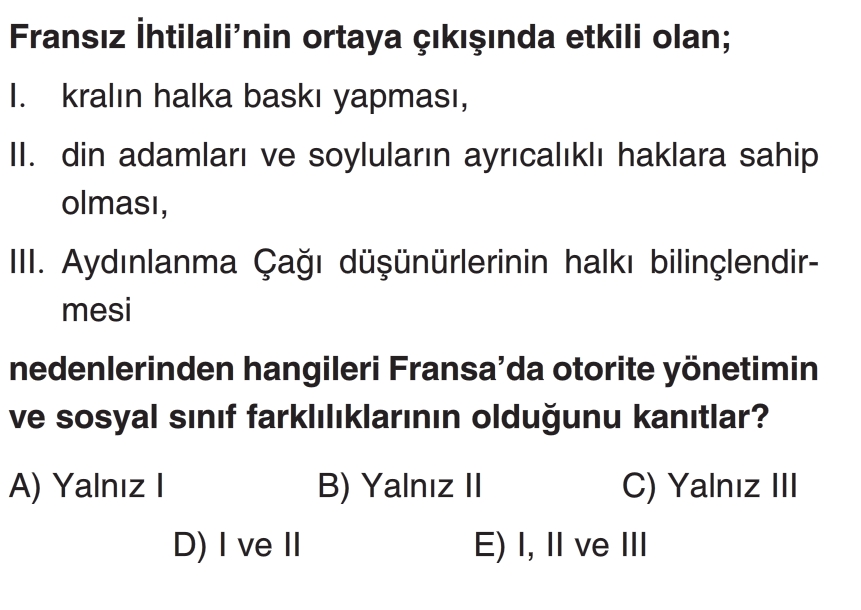 Fransız İhtilali'nin ortaya çıkışında etkili olan;

I. kralın halka baskı yapması,

II. din adamları ve soyluların ayrıcalıklı haklara sahip olması,

III. Aydınlanma Çağı düşünürlerinin halkı bilinçlendirmesi

nedenlerinden hangileri Fransa'da otorite yönetimin ve sosyal sınıf farklılıklarının olduğunu kanıtlar?

A) Yalnız I B) Yalnız II C) Yalnız III

D) I ve II E) I, II ve III